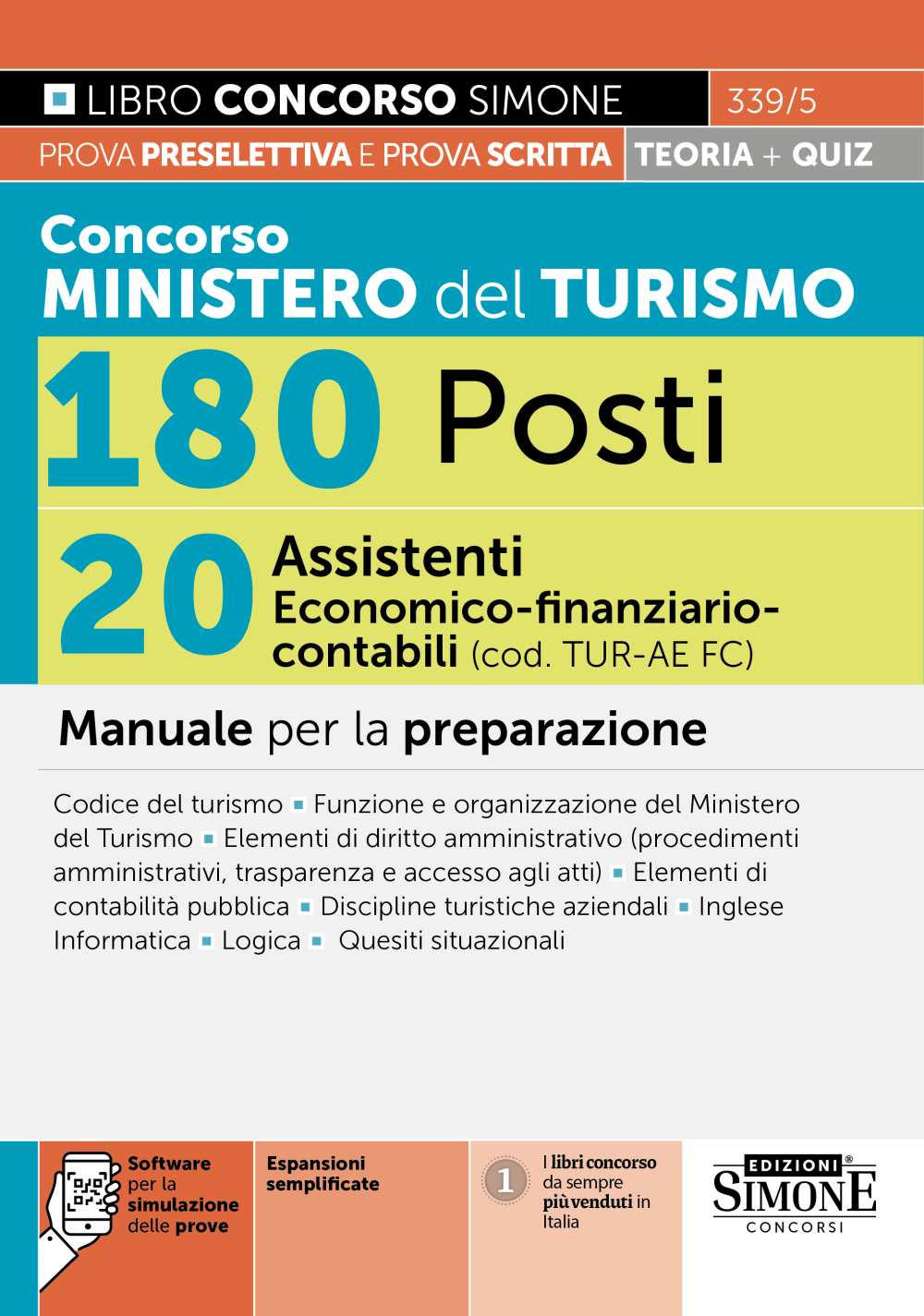 LIBRO CONCORSO SIMONE 339/5

PROVA PRESELETTIVA E PROVA SCRITTA TEORIA + QUIZ

Concorso
MINISTERO del TURISMO

180 Posti

20 Assistenti Economico-finanziario-contabili (cod. TUR-AE FC)

Manuale per la preparazione

Codice del turismo ▪ Funzione e organizzazione del Ministero del Turismo ▪ Elementi di diritto amministrativo (procedimenti amministrativi, trasparenza e accesso agli atti) ▪ Elementi di contabilità pubblica ▪ Discipline turistiche aziendali ▪ Inglese Informatica ▪ Logica ▪ Quesiti situazionali

Software per la simulazione delle prove

Espansioni semplificate

1 I libri concorso da sempre più venduti in Italia

EDIZIONI® SIMONE CONCORSI